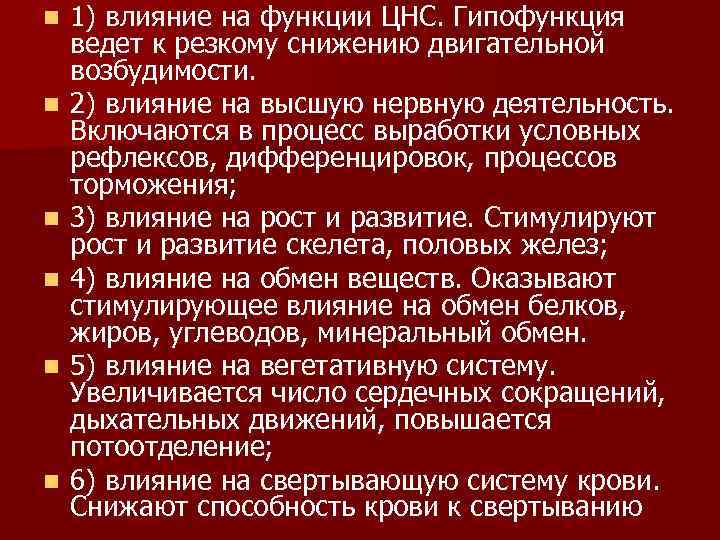 1) влияние на функции ЦНС. Гипофункция ведет к резкому снижению двигательной возбудимости.

2) влияние на высшую нервную деятельность. Включаются в процесс выработки условных рефлексов, дифференцировок, процессов торможения;

3) влияние на рост и развитие. Стимулируют рост и развитие скелета, половых желез;

4) влияние на обмен веществ. Оказывают стимулирующее влияние на обмен белков, жиров, углеводов, минеральный обмен.

5) влияние на вегетативную систему. Увеличивается число сердечных сокращений, дыхательных движений, повышается потоотделение;

6) влияние на свертывающую систему крови. Снижают способность крови к свертыванию